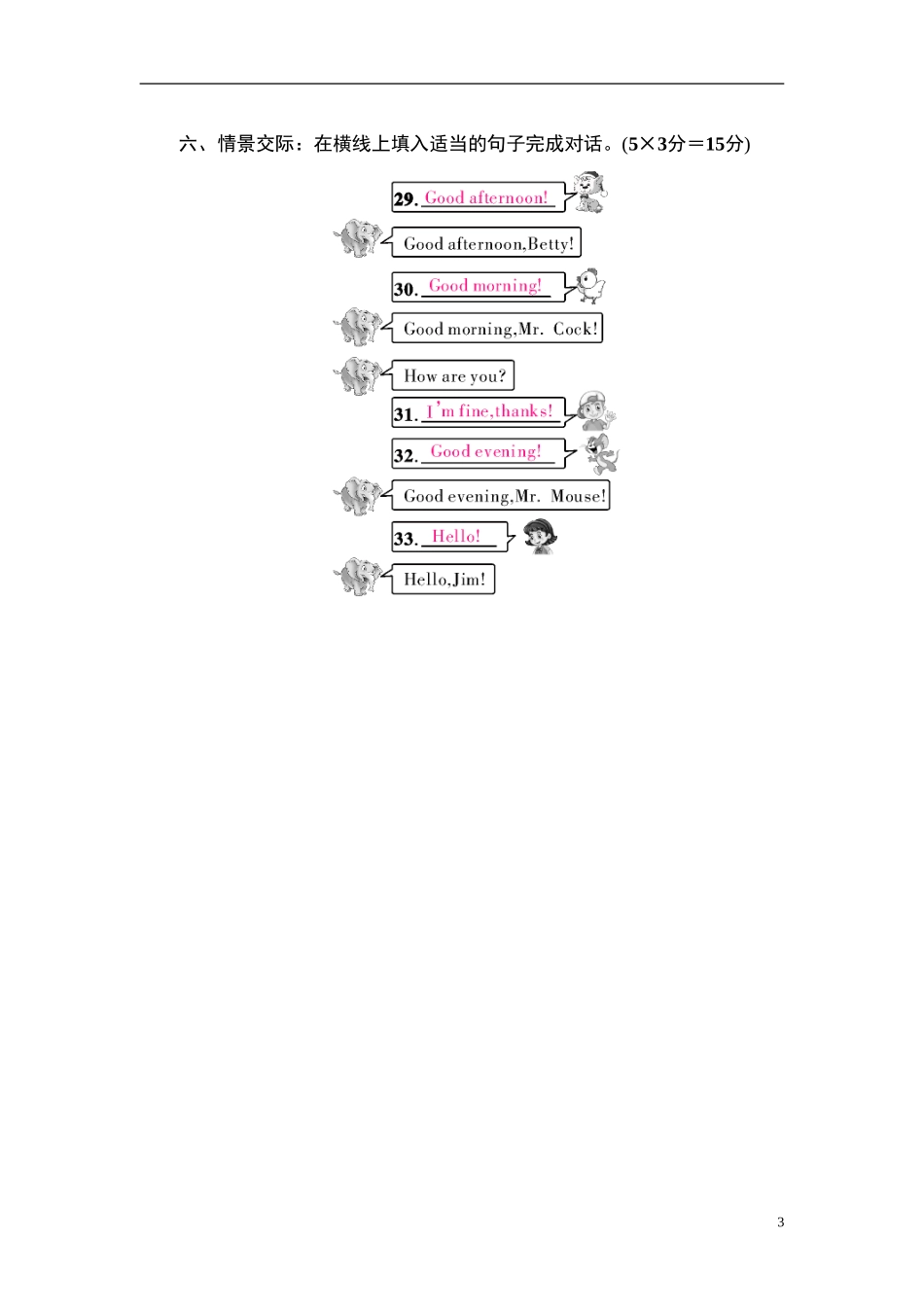 六、情景交际：在横线上填入适当的句子完成对话。(5×3分＝15分)

29. Good afternoon!

Good afternoon,Betty!

30. Good morning!

Good morning,Mr. Cock!

How are you?

31. I'm fine,thanks!

32. Good evening!

Good evening,Mr. Mouse!

33. Hello!

Hello,Jim!

3